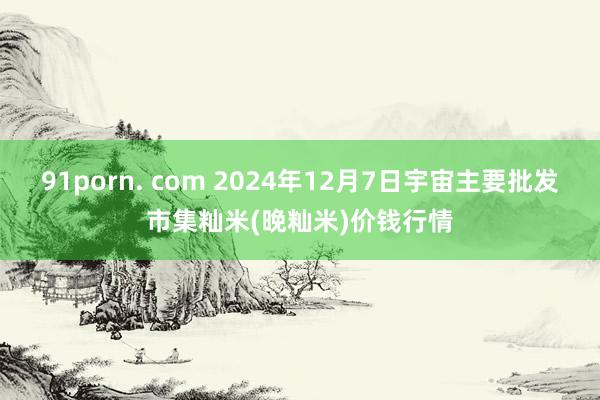 91porn. com 2024年12月7日宇宙主要批发市集籼米(晚籼米)价钱行情